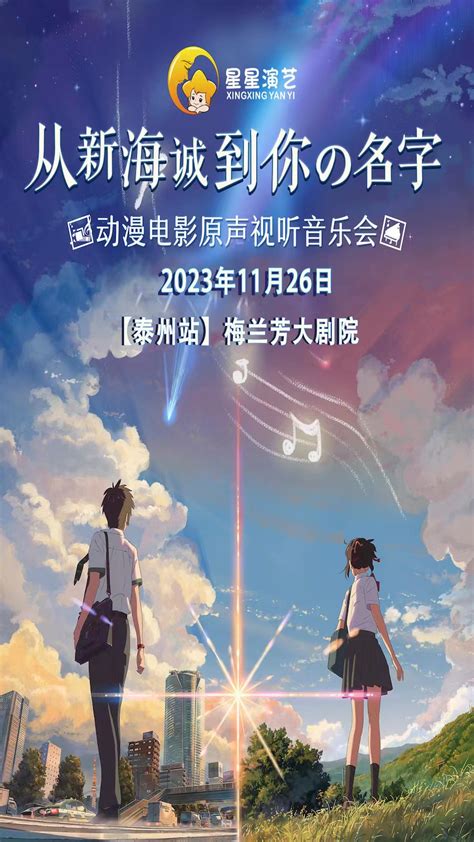 星星演艺
XINGXING YAN YI

从新海诚到你の名字

动漫电影原声视听音乐会

2023年11月26日

【泰州站】梅兰芳大剧院